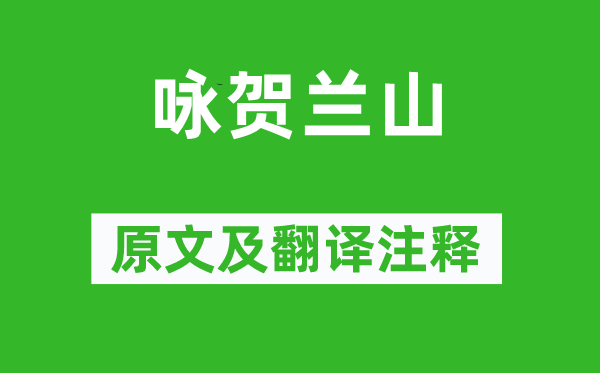 咏贺兰山

原文及翻译注释